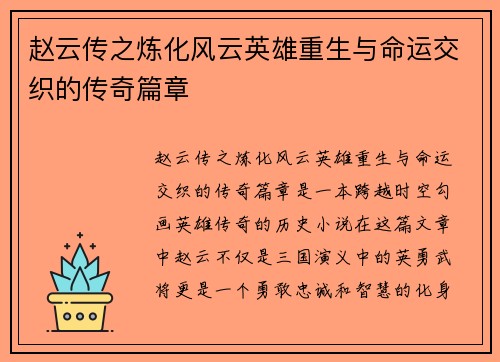 赵云传之炼化风云英雄重生与命运交织的传奇篇章

赵云传之炼化风云英雄重生与命运交织的传奇篇章是一本跨越时空勾画英雄传奇的历史小说在这篇文章中赵云不仅是三国演义中的英勇武将更是一个勇敢忠诚和智慧的化身